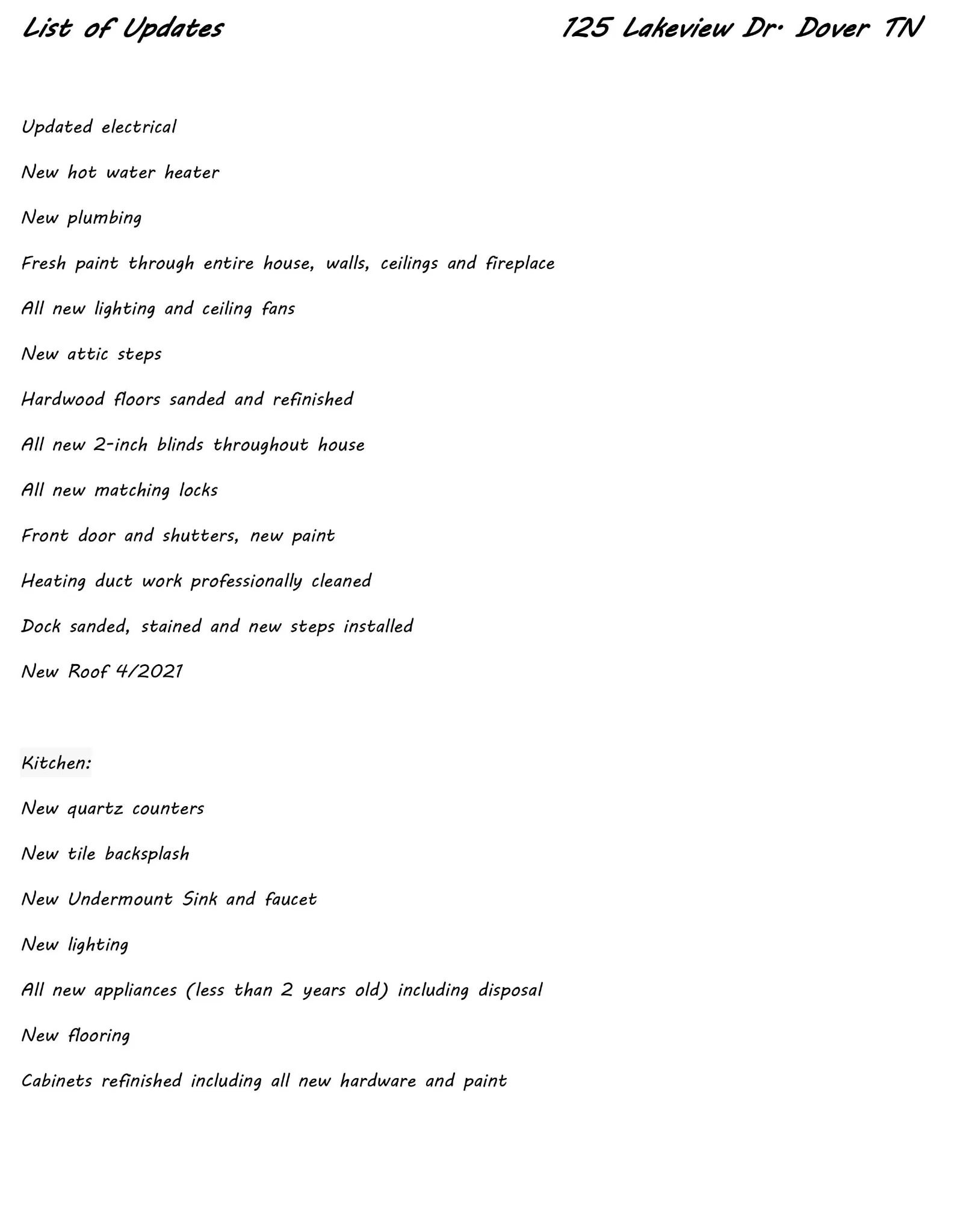 List of Updates 125 Lakeview Dr. Dover TN

Updated electrical

New hot water heater

New plumbing

Fresh paint through entire house, walls, ceilings and fireplace

All new lighting and ceiling fans

New attic steps

Hardwood floors sanded and refinished

All new 2-inch blinds throughout house

All new matching locks

Front door and shutters, new paint

Heating duct work professionally cleaned

Dock sanded, stained and new steps installed

New Roof 4/2021

Kitchen:

New quartz counters

New tile backsplash

New Undermount Sink and faucet

New lighting

All new appliances (less than 2 years old) including disposal

New flooring

Cabinets refinished including all new hardware and paint